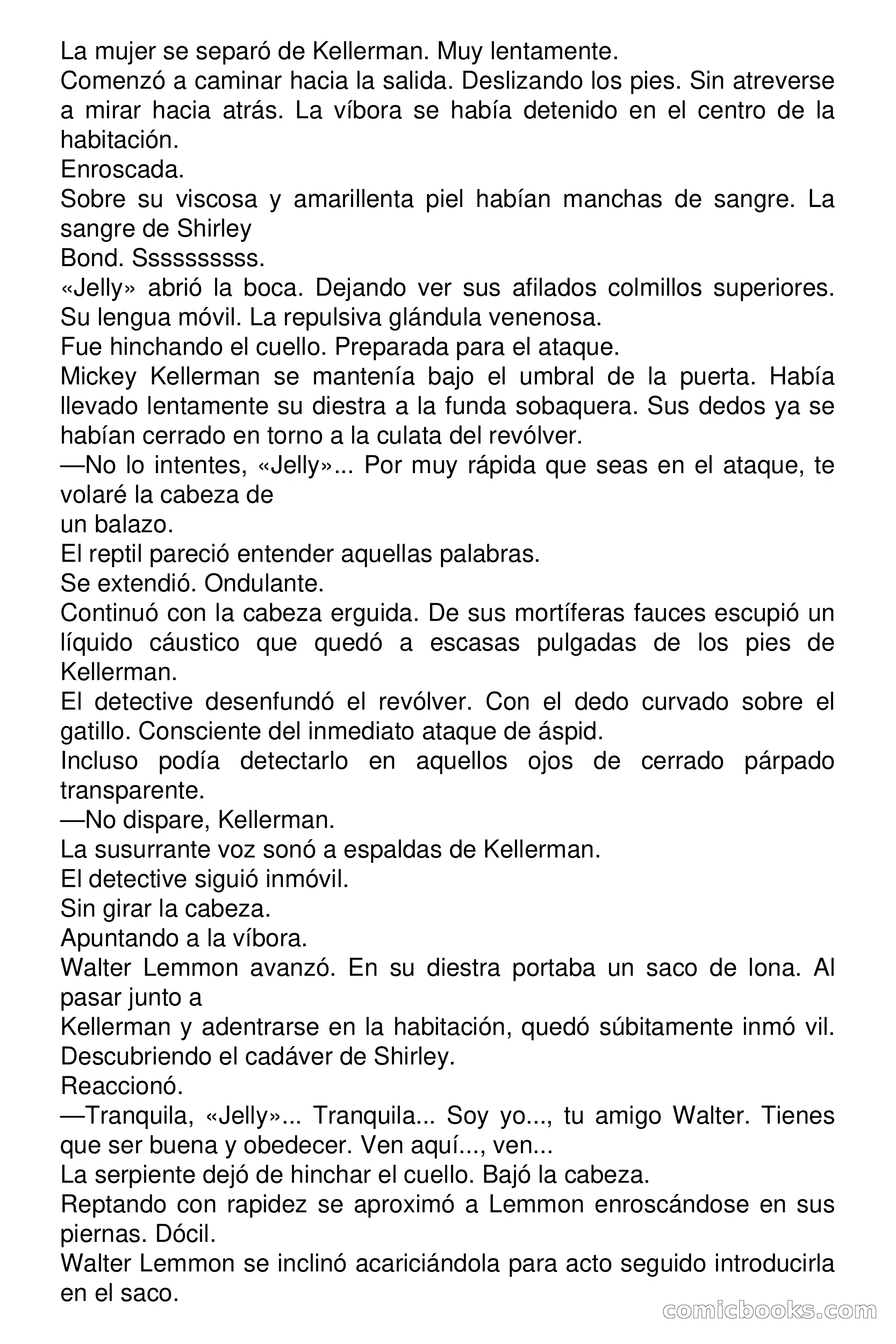 La mujer se separó de Kellerman. Muy lentamente.
Comenzó a caminar hacia la salida. Deslizando los pies. Sin atreverse a mirar hacia atrás. La víbora se había detenido en el centro de la habitación.
Enroscada.
Sobre su viscosa y amarillenta piel habían manchas de sangre. La sangre de Shirley
Bond. Sssssssss.
«Jelly» abrió la boca. Dejando ver sus afilados colmillos superiores. Su lengua móvil. La repulsiva glándula venenosa.
Fue hinchando el cuello. Preparada para el ataque.
Mickey Kellerman se mantenía bajo el umbral de la puerta. Había llevado lentamente su diestra a la funda sobaquera. Sus dedos ya se habían cerrado en torno a la culata del revólver.
—No lo intentes, «Jelly»... Por muy rápida que seas en el ataque, te volaré la cabeza de
un balazo.
El reptil pareció entender aquellas palabras.
Se extendió. Ondulante.
Continuó con la cabeza erguida. De sus mortíferas fauces escupió un líquido cáustico que quedó a escasas pulgadas de los pies de Kellerman.
El detective desenfundó el revólver. Con el dedo curvado sobre el gatillo. Consciente del inmediato ataque de áspid.
Incluso podía detectarlo en aquellos ojos de cerrado párpado transparente.
—No dispare, Kellerman.
La susurrante voz sonó a espaldas de Kellerman.
El detective siguió inmóvil.
Sin girar la cabeza.
Apuntando a la víbora.
Walter Lemmon avanzó. En su diestra portaba un saco de lona. Al pasar junto a
Kellerman y adentrarse en la habitación, quedó súbitamente inmó vil. Descubriendo el cadáver de Shirley.
Reaccionó.
—Tranquila, «Jelly»... Tranquila... Soy yo..., tu amigo Walter. Tienes que ser buena y obedecer. Ven aquí..., ven...
La serpiente dejó de hinchar el cuello. Bajó la cabeza.
Reptando con rapidez se aproximó a Lemmon enroscándose en sus piernas. Dócil.
Walter Lemmon se inclinó acariciándola para acto seguido introducirla en el saco.
comicbooks.com